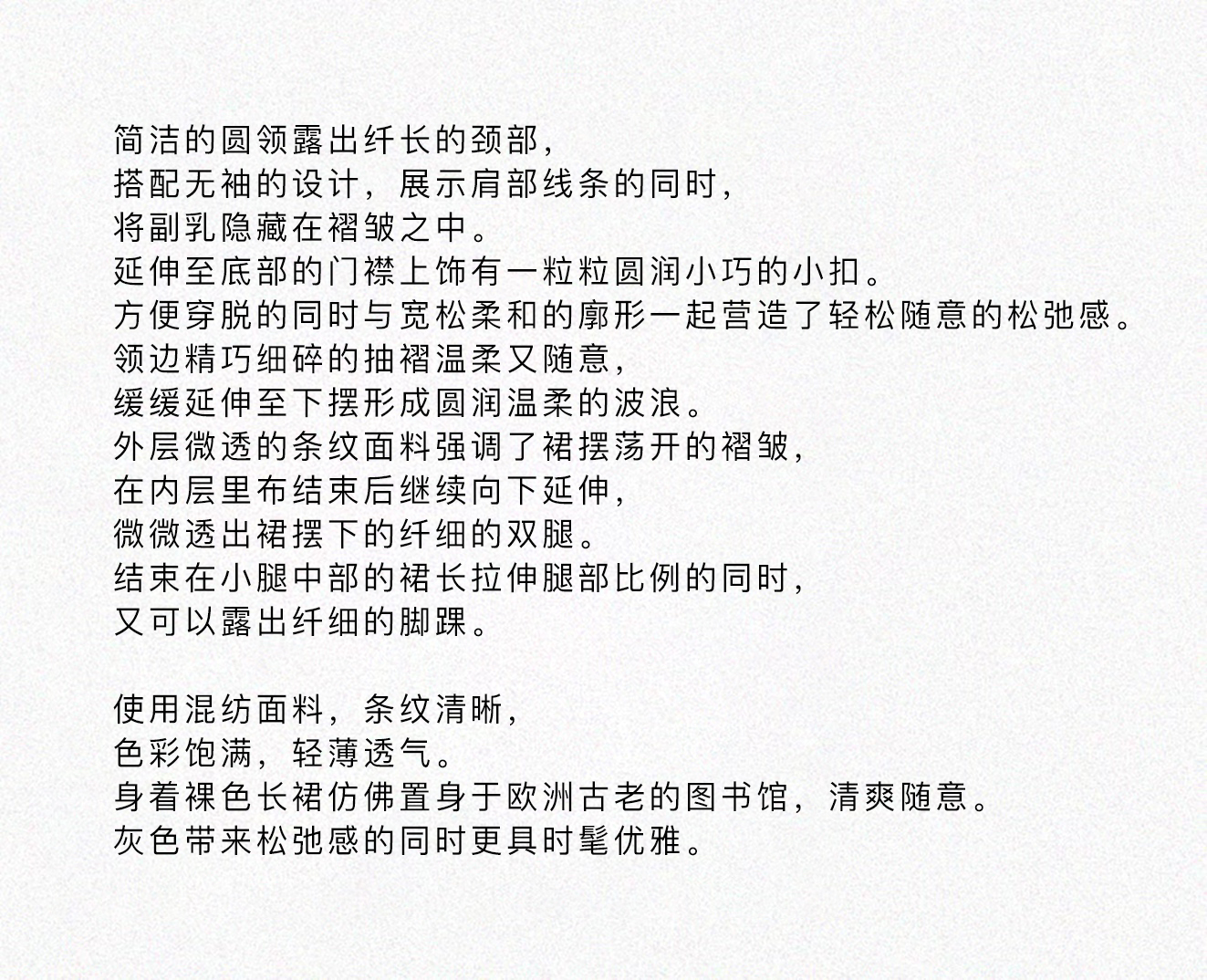 简洁的圆领露出纤长的颈部，
搭配无袖的设计，展示肩部线条的同时，
将副乳隐藏在褶皱之中。
延伸至底部的门襟上饰有一粒粒圆润小巧的小扣。
方便穿脱的同时与宽松柔和的廓形一起营造了轻松随意的松弛感。
领边精巧细碎的抽褶温柔又随意，
缓缓延伸至下摆形成圆润温柔的波浪。
外层微透的条纹面料强调了裙摆荡开的褶皱，
在内层里布结束后继续向下延伸，
微微透出裙摆下的纤细的双腿。
结束在小腿中部的裙长拉伸腿部比例的同时，
又可以露出纤细的脚踝。

使用混纺面料，条纹清晰，
色彩饱满，轻薄透气。
身着裸色长裙仿佛置身于欧洲古老的图书馆，清爽随意。
灰色带来松弛感的同时更具时髦优雅。